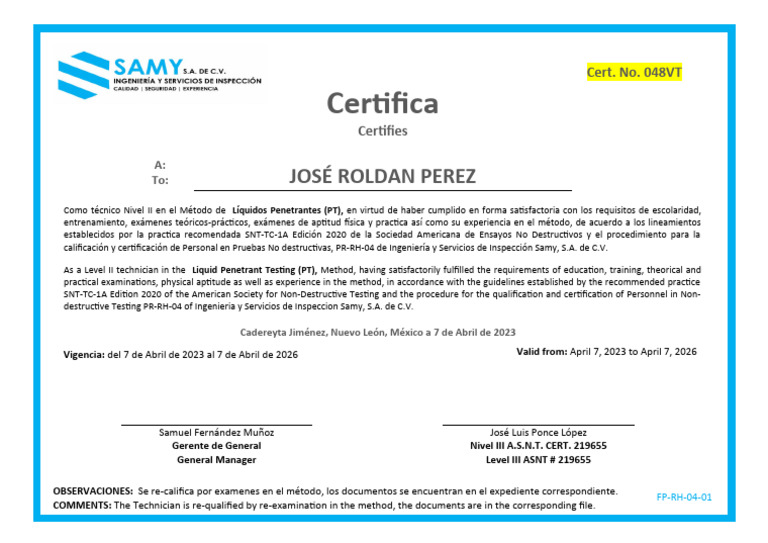 SAMY S.A. DE C.V.
INGENIERÍA Y SERVICIOS DE INSPECCIÓN
CALIDAD | SEGURIDAD | EXPERIENCIA

Cert. No. 048VT

Certifica
Certifies

A:
To: JOSÉ ROLDAN PEREZ

Como técnico Nivel II en el Método de Líquidos Penetrantes (PT), en virtud de haber cumplido en forma satisfactoria con los requisitos de escolaridad, entrenamiento, exámenes teóricos-prácticos, exámenes de aptitud física y practica así como su experiencia en el método, de acuerdo a los lineamientos establecidos por la practica recomendada SNT-TC-1A Edición 2020 de la Sociedad Americana de Ensayos No Destructivos y el procedimiento para la calificación y certificación de Personal en Pruebas No destructivas, PR-RH-04 de Ingeniería y Servicios de Inspección Samy, S.A. de C.V.

As a Level II technician in the Liquid Penetrant Testing (PT), Method, having satisfactorily fulfilled the requirements of education, training, theorical and practical examinations, physical aptitude as well as experience in the method, in accordance with the guidelines established by the recommended practice SNT-TC-1A Edition 2020 of the American Society for Non-Destructive Testing and the procedure for the qualification and certification of Personnel in Non-destructive Testing PR-RH-04 of Ingenieria y Servicios de Inspeccion Samy, S.A. de C.V.

Cadereyta Jiménez, Nuevo León, México a 7 de Abril de 2023

Vigencia: del 7 de Abril de 2023 al 7 de Abril de 2026

Valid from: April 7, 2023 to April 7, 2026

Samuel Fernández Muñoz
Gerente de General
General Manager

José Luis Ponce López
Nivel III A.S.N.T. CERT. 219655
Level III ASNT # 219655

OBSERVACIONES: Se re-califica por examenes en el método, los documentos se encuentran en el expediente correspondiente.
COMMENTS: The Technician is re-qualified by re-examination in the method, the documents are in the corresponding file.

FP-RH-04-01